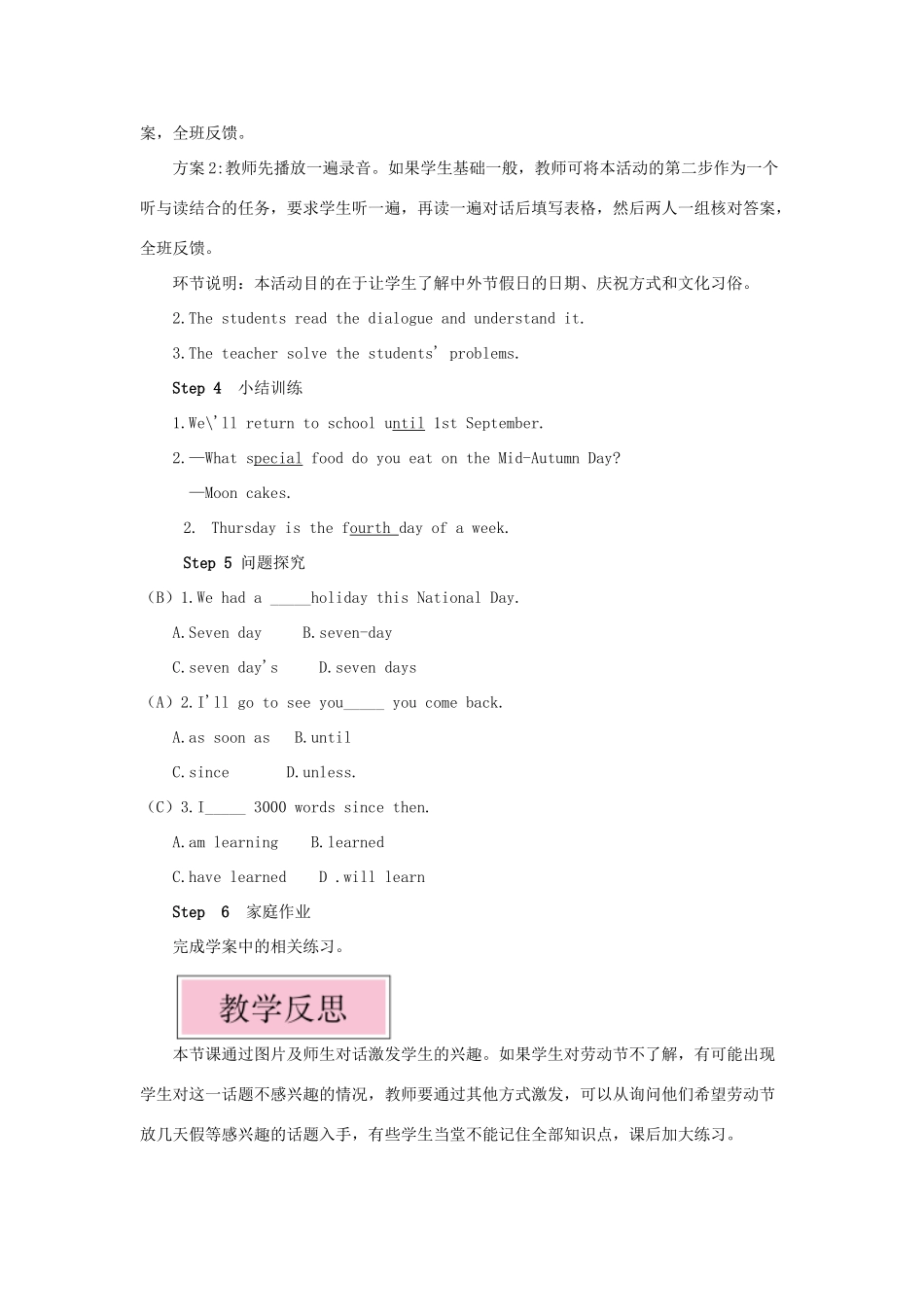 案，全班反馈。

方案2:教师先播放一遍录音。如果学生基础一般，教师可将本活动的第二步作为一个听与读结合的任务，要求学生听一遍，再读一遍对话后填写表格，然后两人一组核对答案，全班反馈。

环节说明：本活动目的在于让学生了解中外节假日的日期、庆祝方式和文化习俗。

2.The students read the dialogue and understand it.

3.The teacher solve the students' problems.

Step 4 小结训练

1.We\'ll return to school until 1st September.

2.—What special food do you eat on the Mid-Autumn Day?

—Moon cakes.

2. Thursday is the fourth day of a week.

Step 5 问题探究

（B）1.We had a _____holiday this National Day.

A.Seven day B.seven-day

C.seven day's D.seven days

（A）2.I'll go to see you_____ you come back.

A.as soon as B.until

C.since D.unless.

（C）3.I_____ 3000 words since then.

A.am learning B.learned

C.have learned D .will learn

Step 6 家庭作业

完成学案中的相关练习。

教学反思

本节课通过图片及师生对话激发学生的兴趣。如果学生对劳动节不了解，有可能出现学生对这一话题不感兴趣的情况，教师要通过其他方式激发，可以从询问他们希望劳动节放几天假等感兴趣的话题入手，有些学生当堂不能记住全部知识点，课后加大练习。